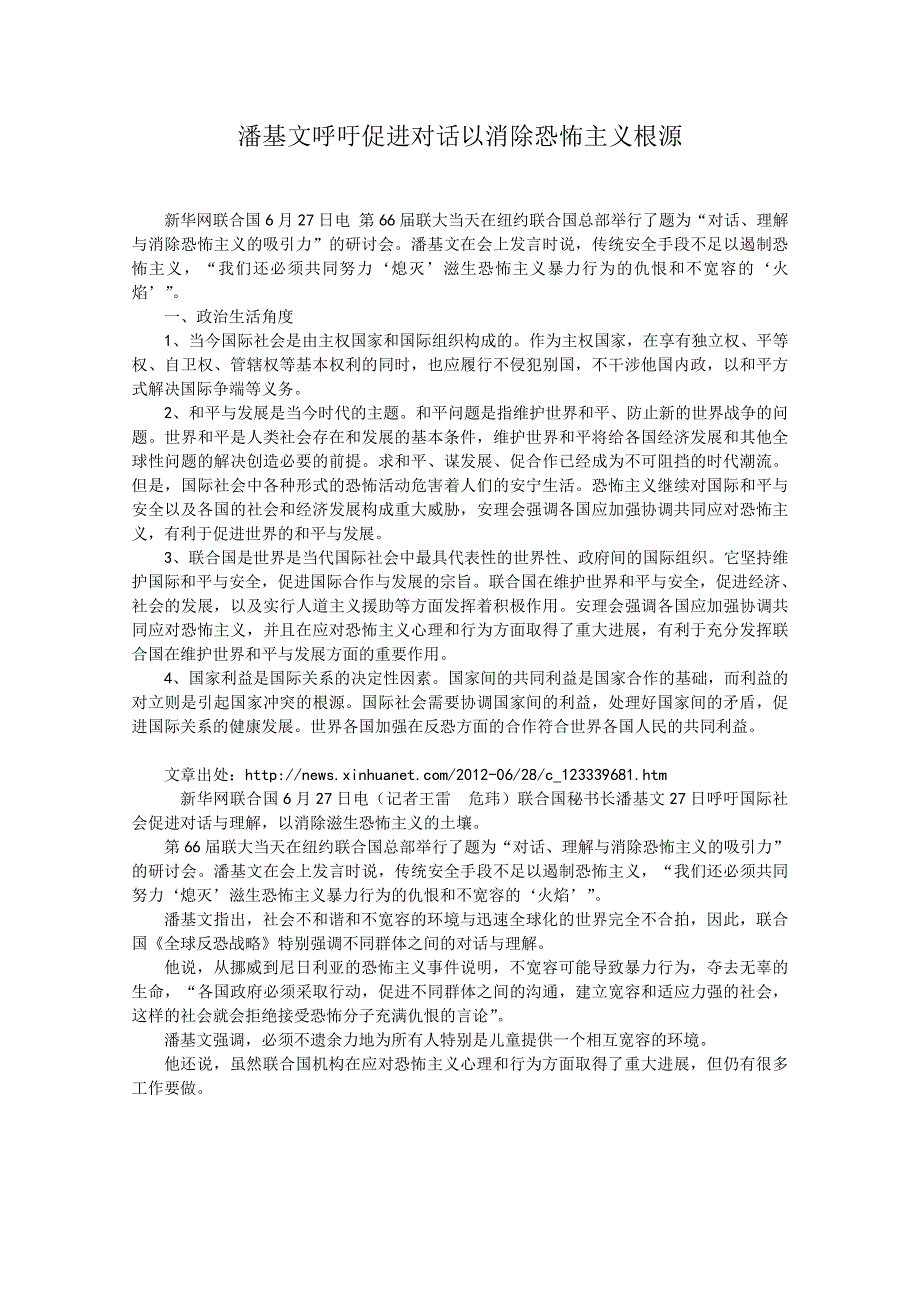 潘基文呼吁促进对话以消除恐怖主义根源

新华网联合国 6 月 27 日电 第 66 届联大当天在纽约联合国总部举行了题为“对话、理解与消除恐怖主义的吸引力”的研讨会。潘基文在会上发言时说，传统安全手段不足以遏制恐怖主义，“我们还必须共同努力‘熄灭’滋生恐怖主义暴力行为的仇恨和不宽容的‘火焰’”。

一、政治生活角度

1、当今国际社会是由主权国家和国际组织构成的。作为主权国家，在享有独立权、平等权、自卫权、管辖权等基本权利的同时，也应履行不侵犯别国，不干涉他国内政，以和平方式解决国际争端等义务。

2、和平与发展是当今时代的主题。和平问题是指维护世界和平、防止新的世界战争的问题。世界和平是人类社会存在和发展的基本条件，维护世界和平将给各国经济发展和其他全球性问题的解决创造必要的前提。求和平、谋发展、促合作已经成为不可阻挡的时代潮流。但是，国际社会中各种形式的恐怖活动危害着人们的安宁生活。恐怖主义继续对国际和平与安全以及各国的社会和经济发展构成重大威胁，安理会强调各国应加强协调共同应对恐怖主义，有利于促进世界的和平与发展。

3、联合国是世界是当代国际社会中最具代表性的世界性、政府间的国际组织。它坚持维护国际和平与安全，促进国际合作与发展的宗旨。联合国在维护世界和平与安全，促进经济、社会的发展，以及实行人道主义援助等方面发挥着积极作用。安理会强调各国应加强协调共同应对恐怖主义，并且在应对恐怖主义心理和行为方面取得了重大进展，有利于充分发挥联合国在维护世界和平与发展方面的重要作用。

4、国家利益是国际关系的决定性因素。国家间的共同利益是国家合作的基础，而利益的对立则是引起国家冲突的根源。国际社会需要协调国家间的利益，处理好国家间的矛盾，促进国际关系的健康发展。世界各国加强在反恐方面的合作符合世界各国人民的共同利益。

文章出处：http://news.xinhuanet.com/2012-06/28/c_123339681.htm

新华网联合国 6 月 27 日电（记者王雷 危玮）联合国秘书长潘基文 27 日呼吁国际社会促进对话与理解，以消除滋生恐怖主义的土壤。

第 66 届联大当天在纽约联合国总部举行了题为“对话、理解与消除恐怖主义的吸引力”的研讨会。潘基文在会上发言时说，传统安全手段不足以遏制恐怖主义，“我们还必须共同努力‘熄灭’滋生恐怖主义暴力行为的仇恨和不宽容的‘火焰’”。

潘基文指出，社会不和谐和不宽容的环境与迅速全球化的世界完全不合拍，因此，联合国《全球反恐战略》特别强调不同群体之间的对话与理解。

他说，从挪威到尼日利亚的恐怖主义事件说明，不宽容可能导致暴力行为，夺去无辜的生命，“各国政府必须采取行动，促进不同群体之间的沟通，建立宽容和适应力强的社会，这样的社会就会拒绝接受恐怖分子充满仇恨的言论”。

潘基文强调，必须不遗余力地为所有人特别是儿童提供一个相互宽容的环境。

他还说，虽然联合国机构在应对恐怖主义心理和行为方面取得了重大进展，但仍有很多工作要做。